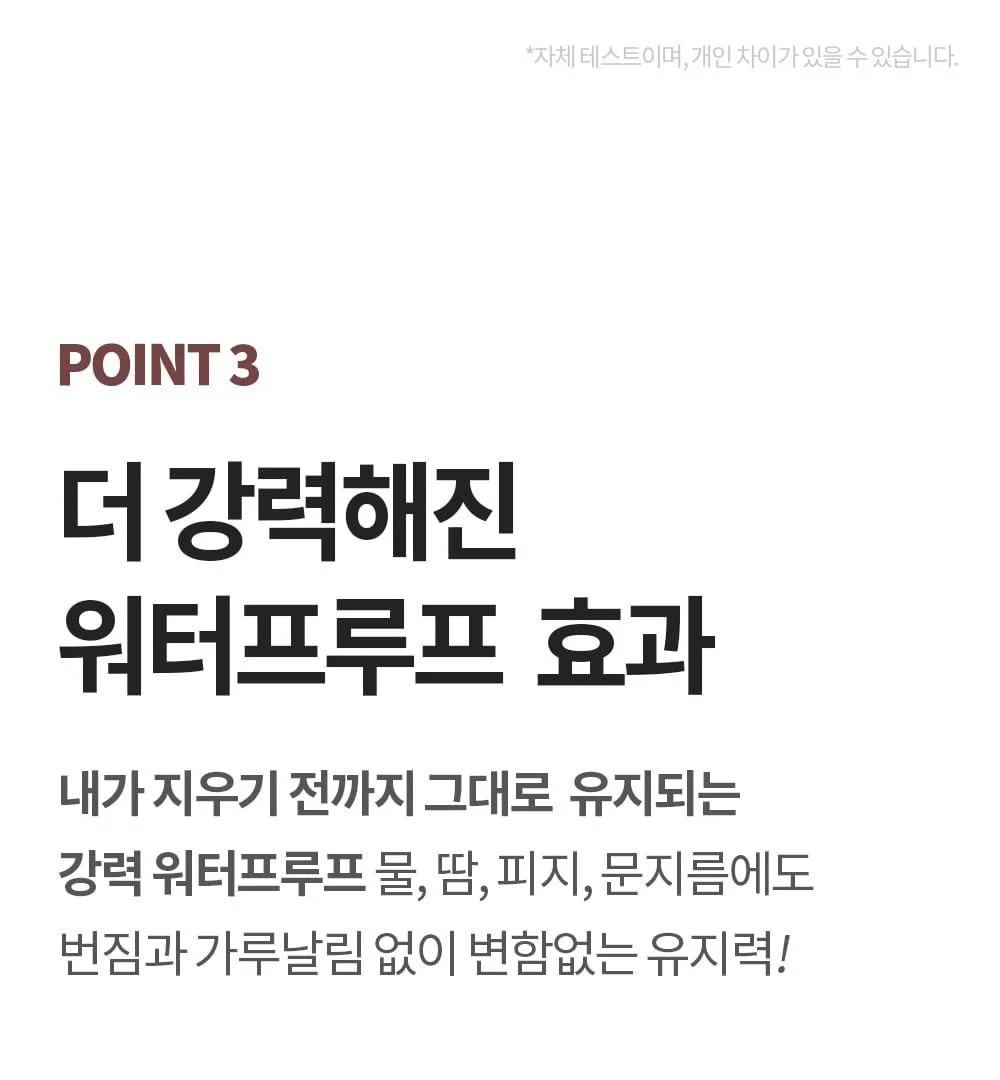 *자체 테스트이며, 개인 차이가 있을 수 있습니다.

POINT 3

더 강력해진
워터프루프 효과

내가 지우기 전까지 그대로 유지되는
강력 워터프루프 물, 땀, 피지, 문지름에도
번짐과 가루날림 없이 변함없는 유지력!